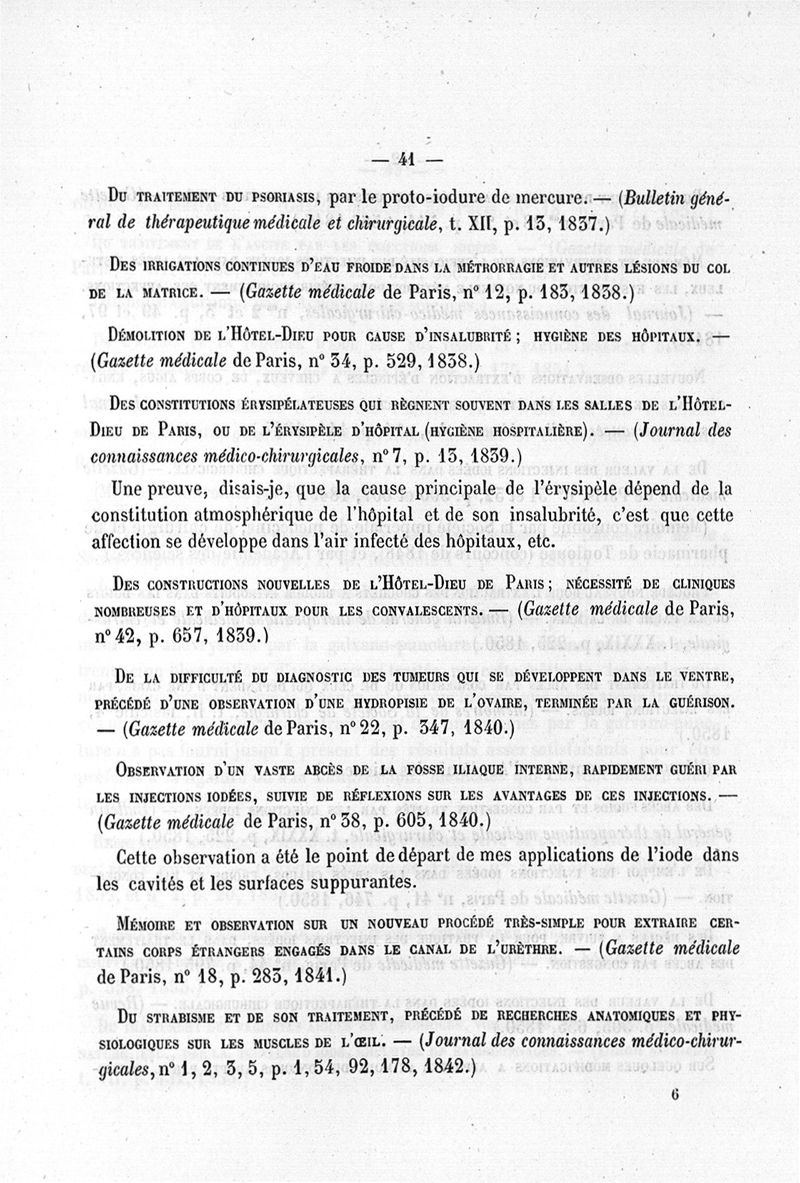 — 41 —

Du traitement du psoriasis, par le proto-iodure de mercure. — (Bulletin général de thérapeutique médicale et chirurgicale, t. XII, p. 13, 1837.)

Des irrigations continues d'eau froide dans la métrorragie et autres lésions du col de la matrice. — (Gazette médicale de Paris, n° 12, p. 183, 1838.)

Démolition de l'Hôtel-Dieu pour cause d'insalubrité ; hygiène des hôpitaux. — (Gazette médicale de Paris, n° 34, p. 529, 1838.)

Des constitutions érysipélateuses qui règnent souvent dans les salles de l'Hôtel-Dieu de Paris, ou de l'érysipèle d'hôpital (hygiène hospitalière). — (Journal des connaissances médico-chirurgicales, n° 7, p. 13, 1839.)

Une preuve, disais-je, que la cause principale de l'érysipèle dépend de la constitution atmosphérique de l'hôpital et de son insalubrité, c'est que cette affection se développe dans l'air infecté des hôpitaux, etc.

Des constructions nouvelles de l'Hôtel-Dieu de Paris ; nécessité de cliniques nombreuses et d'hôpitaux pour les convalescents. — (Gazette médicale de Paris, n° 42, p. 657, 1839.)

De la difficulté du diagnostic des tumeurs qui se développent dans le ventre, précédé d'une observation d'une hydropisie de l'ovaire, terminée par la guérison. — (Gazette médicale de Paris, n° 22, p. 347, 1840.)

Observation d'un vaste abcès de la fosse iliaque interne, rapidement guéri par les injections iodées, suivie de réflexions sur les avantages de ces injections. — (Gazette médicale de Paris, n° 38, p. 605, 1840.)

Cette observation a été le point de départ de mes applications de l'iode dans les cavités et les surfaces suppurantes.

Mémoire et observation sur un nouveau procédé très-simple pour extraire certains corps étrangers engagés dans le canal de l'urèthre. — (Gazette médicale de Paris, n° 18, p. 283, 1841.)

Du strabisme et de son traitement, précédé de recherches anatomiques et physiologiques sur les muscles de l'œil. — (Journal des connaissances médico-chirurgicales, n° 1, 2, 3, 5, p. 1, 54, 92, 178, 1842.)

6